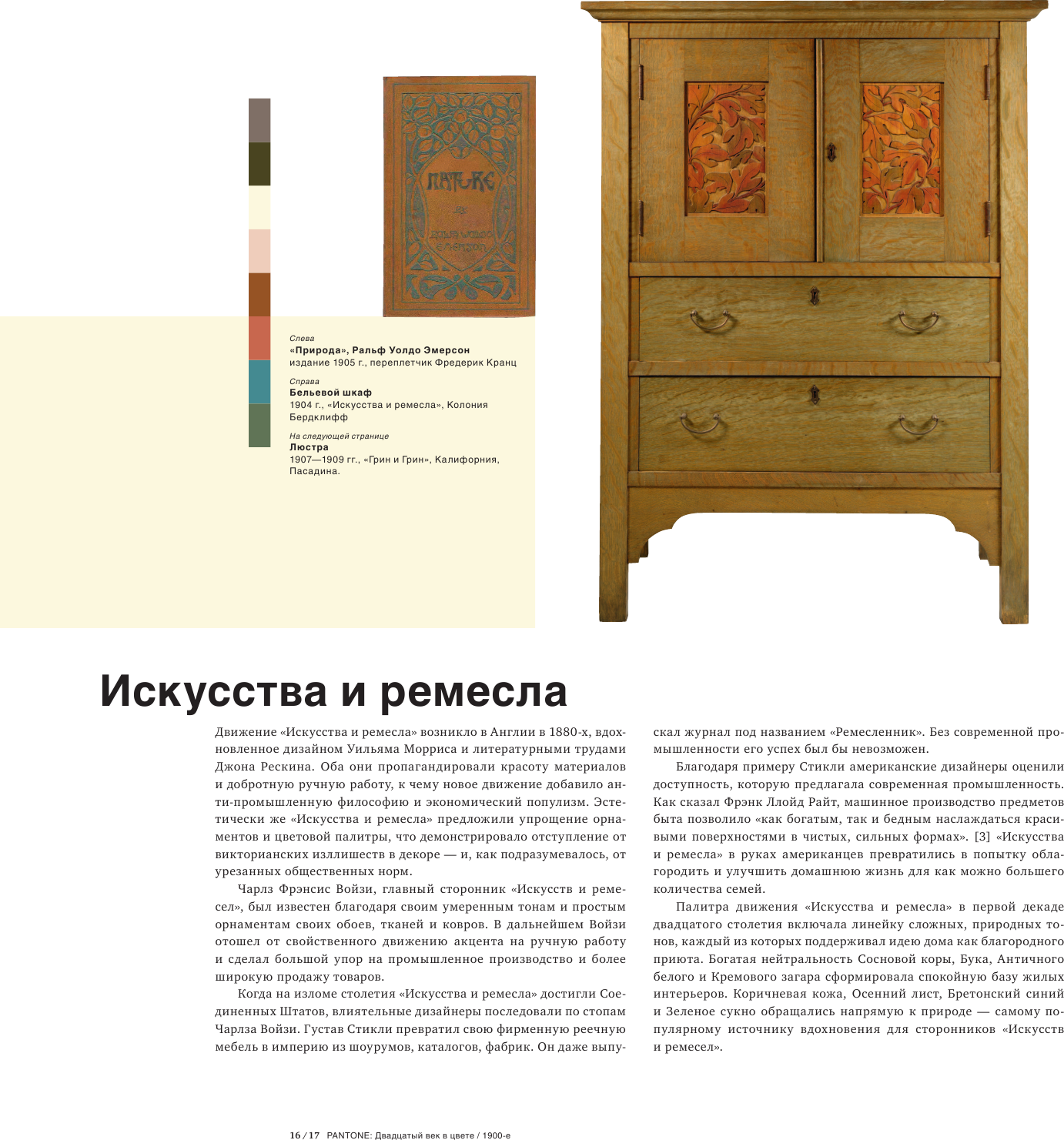 NATURE

RALPH WALDO EMERSON

Слева
«Природа», Ральф Уолдо Эмерсон
издание 1905 г., переплетчик Фредерик Кранц

Справа
Бельевой шкаф
1904 г., «Искусства и ремесла», Колония Бердклифф

На следующей странице
Люстра
1907—1909 гг., «Грин и Грин», Калифорния, Пасадина.

Искусства и ремесла

Движение «Искусства и ремесла» возникло в Англии в 1880-х, вдохновленное дизайном Уильяма Морриса и литературными трудами Джона Рескина. Оба они пропагандировали красоту материалов и добротную ручную работу, к чему новое движение добавило анти-промышленную философию и экономический популизм. Эстетически же «Искусства и ремесла» предложили упрощение орнаментов и цветовой палитры, что демонстрировало отступление от викторианских излишеств в декоре — и, как подразумевалось, от урезанных общественных норм.

Чарлз Фрэнсис Войзи, главный сторонник «Искусств и ремесел», был известен благодаря своим умеренным тонам и простым орнаментам своих обоев, тканей и ковров. В дальнейшем Войзи отошел от свойственного движению акцента на ручную работу и сделал большой упор на промышленное производство и более широкую продажу товаров.

Когда на изломе столетия «Искусства и ремесла» достигли Соединенных Штатов, влиятельные дизайнеры последовали по стопам Чарлза Войзи. Густав Стикли превратил свою фирменную реечную мебель в империю из шоурумов, каталогов, фабрик. Он даже выпускал журнал под названием «Ремесленник». Без современной промышленности его успех был бы невозможен.

Благодаря примеру Стикли американские дизайнеры оценили доступность, которую предлагала современная промышленность. Как сказал Фрэнк Ллойд Райт, машинное производство предметов быта позволило «как богатым, так и бедным наслаждаться красивыми поверхностями в чистых, сильных формах». [3] «Искусства и ремесла» в руках американцев превратились в попытку облагородить и улучшить домашнюю жизнь для как можно большего количества семей.

Палитра движения «Искусства и ремесла» в первой декаде двадцатого столетия включала линейку сложных, природных тонов, каждый из которых поддерживал идею дома как благородного приюта. Богатая нейтральность Сосновой коры, Бука, Античного белого и Кремового загара сформировала спокойную базу жилых интерьеров. Коричневая кожа, Осенний лист, Бретонский синий и Зеленое сукно обращались напрямую к природе — самому популярному источнику вдохновения для сторонников «Искусств и ремесел».

16 / 17 PANTONE: Двадцатый век в цвете / 1900-е